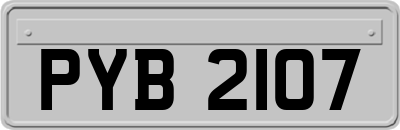 PYB 2107